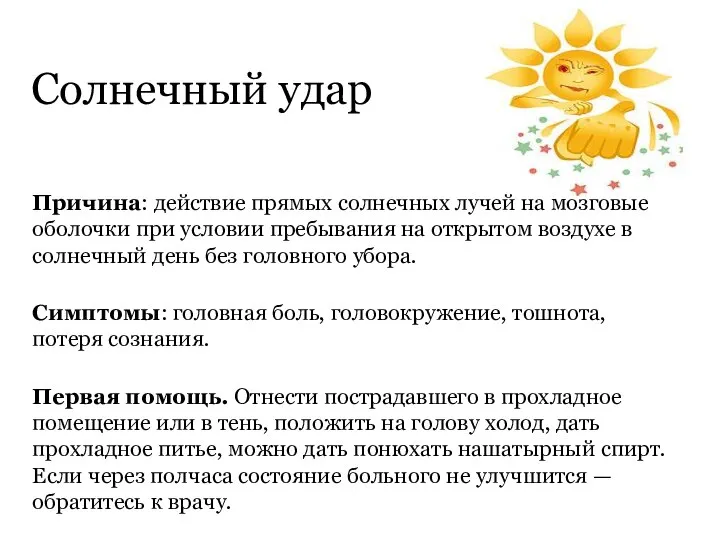 Солнечный удар

Причина: действие прямых солнечных лучей на мозговые оболочки при условии пребывания на открытом воздухе в солнечный день без головного убора.

Симптомы: головная боль, головокружение, тошнота, потеря сознания.

Первая помощь. Отнести пострадавшего в прохладное помещение или в тень, положить на голову холод, дать прохладное питье, можно дать понюхать нашатырный спирт. Если через полчаса состояние больного не улучшится — обратитесь к врачу.